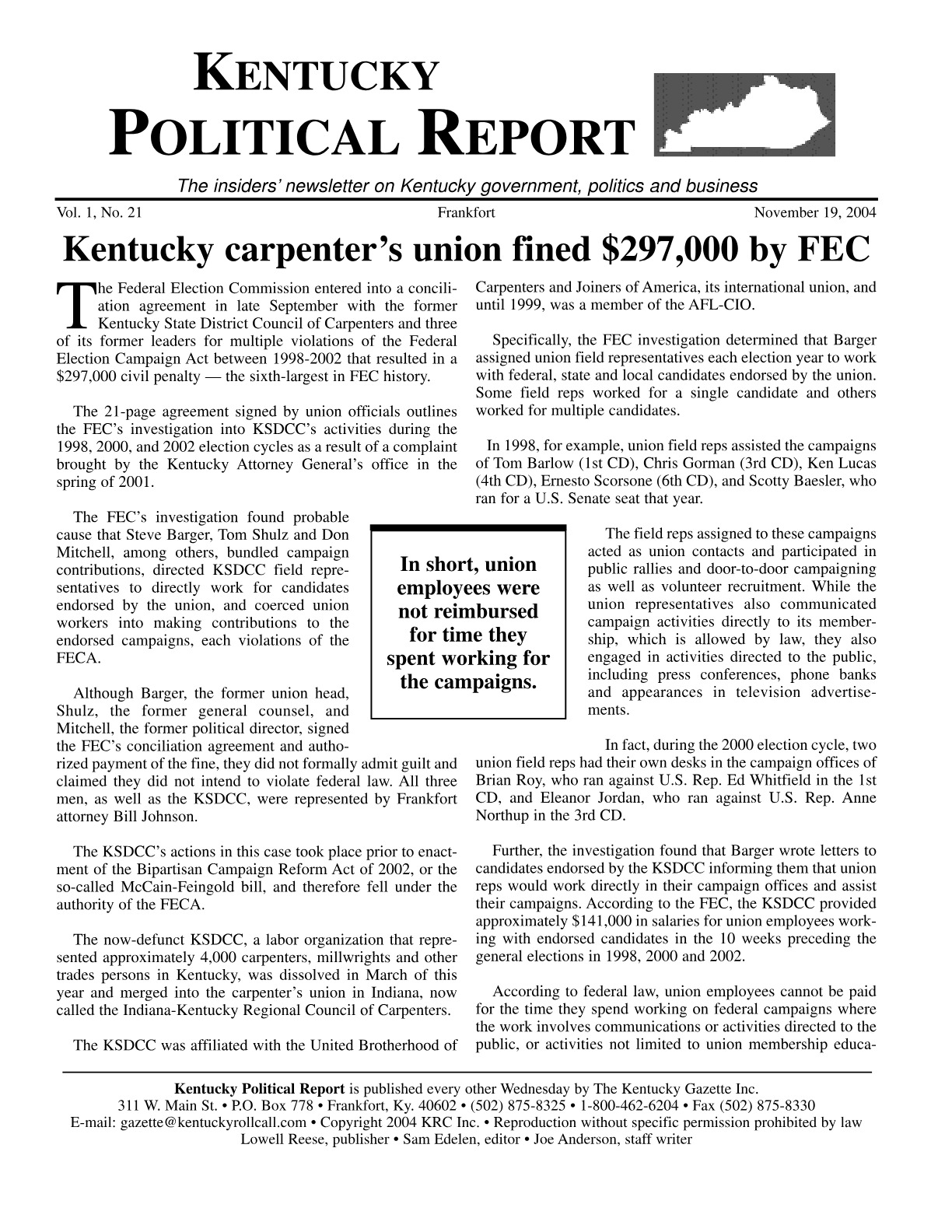 KENTUCKY
POLITICAL REPORT

The insiders' newsletter on Kentucky government, politics and business

Vol. 1, No. 21 Frankfort November 19, 2004

Kentucky carpenter's union fined $297,000 by FEC

The Federal Election Commission entered into a conciliation agreement in late September with the former Kentucky State District Council of Carpenters and three of its former leaders for multiple violations of the Federal Election Campaign Act between 1998-2002 that resulted in a $297,000 civil penalty — the sixth-largest in FEC history.

The 21-page agreement signed by union officials outlines the FEC's investigation into KSDCC's activities during the 1998, 2000, and 2002 election cycles as a result of a complaint brought by the Kentucky Attorney General's office in the spring of 2001.

The FEC's investigation found probable cause that Steve Barger, Tom Shulz and Don Mitchell, among others, bundled campaign contributions, directed KSDCC field representatives to directly work for candidates endorsed by the union, and coerced union workers into making contributions to the endorsed campaigns, each violations of the FECA.

Although Barger, the former union head, Shulz, the former general counsel, and Mitchell, the former political director, signed the FEC's conciliation agreement and authorized payment of the fine, they did not formally admit guilt and claimed they did not intend to violate federal law. All three men, as well as the KSDCC, were represented by Frankfort attorney Bill Johnson.

The KSDCC's actions in this case took place prior to enactment of the Bipartisan Campaign Reform Act of 2002, or the so-called McCain-Feingold bill, and therefore fell under the authority of the FECA.

The now-defunct KSDCC, a labor organization that represented approximately 4,000 carpenters, millwrights and other trades persons in Kentucky, was dissolved in March of this year and merged into the carpenter's union in Indiana, now called the Indiana-Kentucky Regional Council of Carpenters.

The KSDCC was affiliated with the United Brotherhood of Carpenters and Joiners of America, its international union, and until 1999, was a member of the AFL-CIO.

Specifically, the FEC investigation determined that Barger assigned union field representatives each election year to work with federal, state and local candidates endorsed by the union. Some field reps worked for a single candidate and others worked for multiple candidates.

In 1998, for example, union field reps assisted the campaigns of Tom Barlow (1st CD), Chris Gorman (3rd CD), Ken Lucas (4th CD), Ernesto Scorsone (6th CD), and Scotty Baesler, who ran for a U.S. Senate seat that year.

In short, union employees were not reimbursed for time they spent working for the campaigns.

The field reps assigned to these campaigns acted as union contacts and participated in public rallies and door-to-door campaigning as well as volunteer recruitment. While the union representatives also communicated campaign activities directly to its membership, which is allowed by law, they also engaged in activities directed to the public, including press conferences, phone banks and appearances in television advertisements.

In fact, during the 2000 election cycle, two union field reps had their own desks in the campaign offices of Brian Roy, who ran against U.S. Rep. Ed Whitfield in the 1st CD, and Eleanor Jordan, who ran against U.S. Rep. Anne Northup in the 3rd CD.

Further, the investigation found that Barger wrote letters to candidates endorsed by the KSDCC informing them that union reps would work directly in their campaign offices and assist their campaigns. According to the FEC, the KSDCC provided approximately $141,000 in salaries for union employees working with endorsed candidates in the 10 weeks preceding the general elections in 1998, 2000 and 2002.

According to federal law, union employees cannot be paid for the time they spend working on federal campaigns where the work involves communications or activities directed to the public, or activities not limited to union membership educa-

Kentucky Political Report is published every other Wednesday by The Kentucky Gazette Inc.
311 W. Main St. • P.O. Box 778 • Frankfort, Ky. 40602 • (502) 875-8325 • 1-800-462-6204 • Fax (502) 875-8330
E-mail: gazette@kentuckyrollcall.com • Copyright 2004 KRC Inc. • Reproduction without specific permission prohibited by law
Lowell Reese, publisher • Sam Edelen, editor • Joe Anderson, staff writer